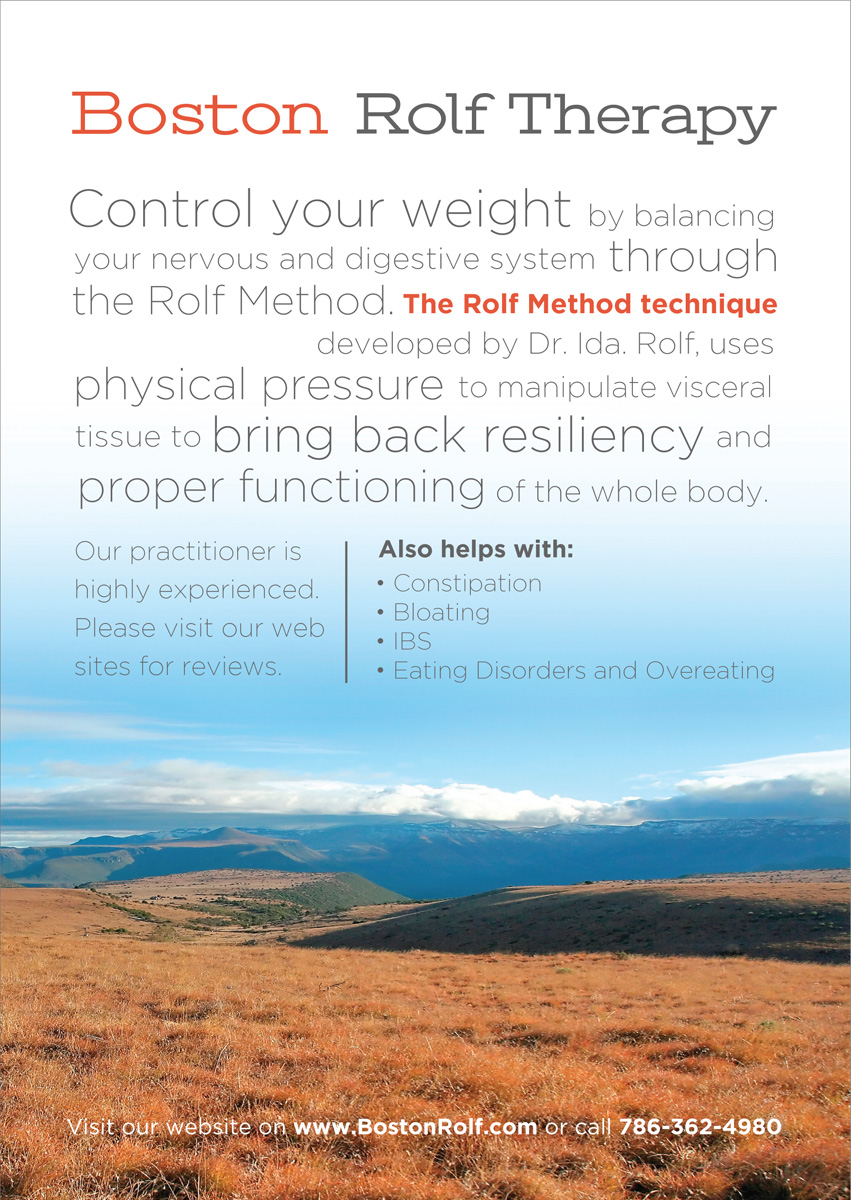 Boston Rolf Therapy

Control your weight by balancing your nervous and digestive system through the Rolf Method. The Rolf Method technique developed by Dr. Ida. Rolf, uses physical pressure to manipulate visceral tissue to bring back resiliency and proper functioning of the whole body.

Our practitioner is highly experienced. Please visit our web sites for reviews.

Also helps with:
• Constipation
• Bloating
• IBS
• Eating Disorders and Overeating

Visit our website on www.BostonRolf.com or call 786-362-4980